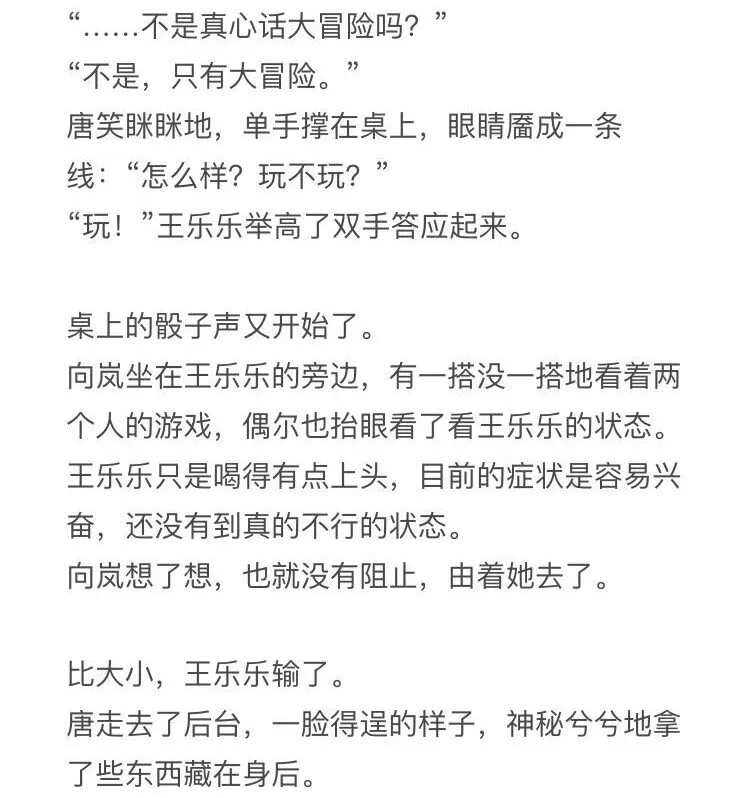 “……不是真心话大冒险吗？”
“不是，只有大冒险。”
唐笑眯眯地，单手撑在桌上，眼睛靥成一条线：“怎么样？玩不玩？”
“玩！”王乐乐举高了双手答应起来。

桌上的骰子声又开始了。
向岚坐在王乐乐的旁边，有一搭没一搭地看着两个人的游戏，偶尔也抬眼看了看王乐乐的状态。
王乐乐只是喝得有点上头，目前的症状是容易兴奋，还没有到真的不行的状态。
向岚想了想，也就没有阻止，由着她去了。

比大小，王乐乐输了。
唐走去了后台，一脸得逞的样子，神秘兮兮地拿了些东西藏在身后。